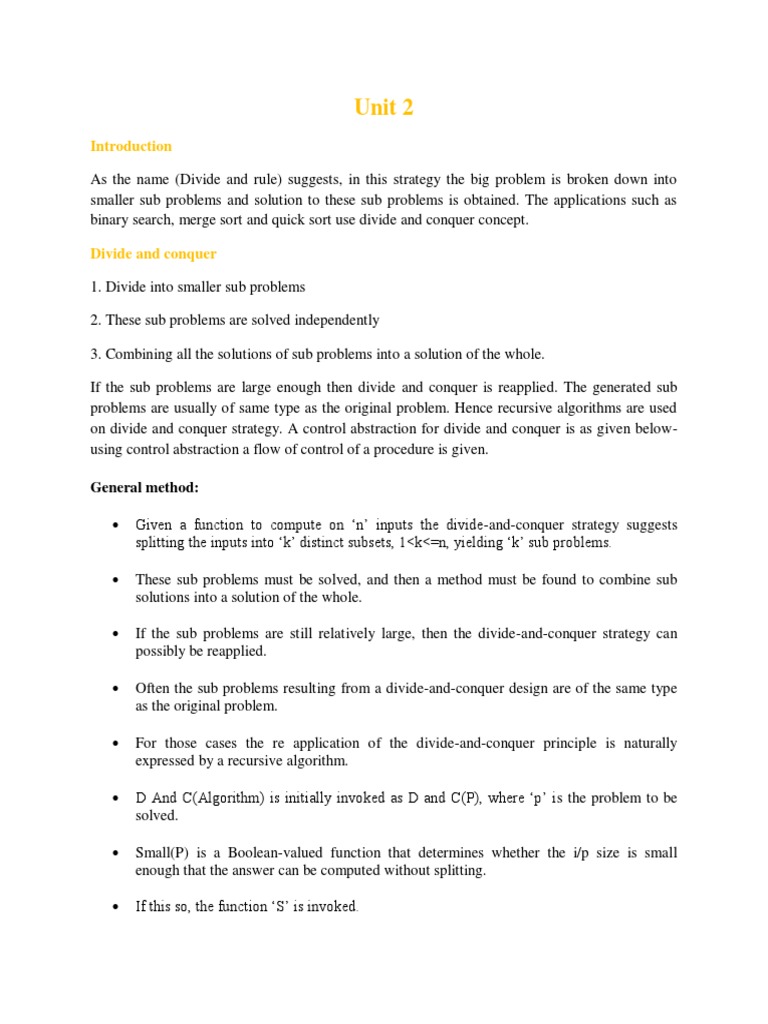 Unit 2

Introduction

As the name (Divide and rule) suggests, in this strategy the big problem is broken down into smaller sub problems and solution to these sub problems is obtained. The applications such as binary search, merge sort and quick sort use divide and conquer concept.

Divide and conquer

1. Divide into smaller sub problems

2. These sub problems are solved independently

3. Combining all the solutions of sub problems into a solution of the whole.

If the sub problems are large enough then divide and conquer is reapplied. The generated sub problems are usually of same type as the original problem. Hence recursive algorithms are used on divide and conquer strategy. A control abstraction for divide and conquer is as given below- using control abstraction a flow of control of a procedure is given.

General method:

• Given a function to compute on 'n' inputs the divide-and-conquer strategy suggests splitting the inputs into 'k' distinct subsets, 1<k<=n, yielding 'k' sub problems.

• These sub problems must be solved, and then a method must be found to combine sub solutions into a solution of the whole.

• If the sub problems are still relatively large, then the divide-and-conquer strategy can possibly be reapplied.

• Often the sub problems resulting from a divide-and-conquer design are of the same type as the original problem.

• For those cases the re application of the divide-and-conquer principle is naturally expressed by a recursive algorithm.

• D And C(Algorithm) is initially invoked as D and C(P), where 'p' is the problem to be solved.

• Small(P) is a Boolean-valued function that determines whether the i/p size is small enough that the answer can be computed without splitting.

• If this so, the function 'S' is invoked.